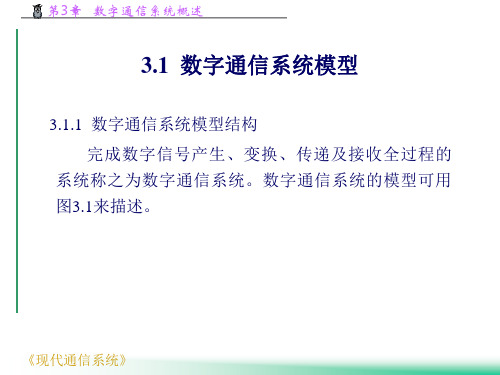 第3章 数字通信系统概述

3.1 数字通信系统模型

3.1.1 数字通信系统模型结构

完成数字信号产生、变换、传递及接收全过程的系统称之为数字通信系统。数字通信系统的模型可用图3.1来描述。

《现代通信系统》